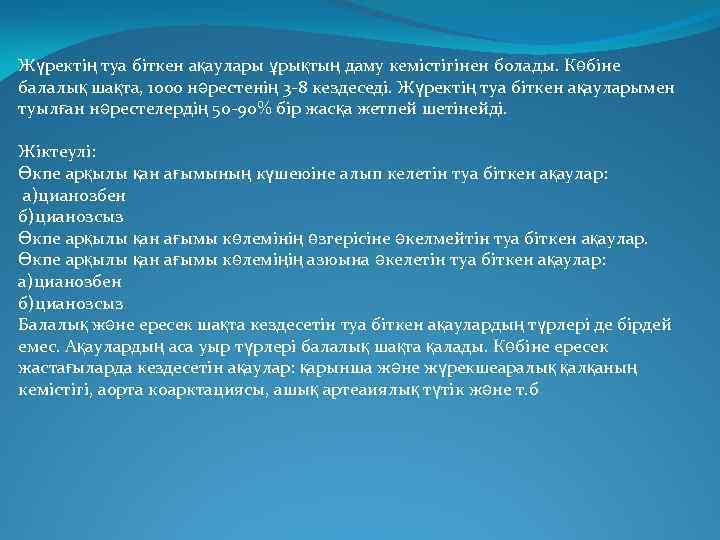 Жүректің туа біткен ақаулары ұрықтың даму кемістігінен болады. Көбіне балалық шақта, 1000 нәрестенің 3-8 кездеседі. Жүректің туа біткен ақауларымен туылған нәрестелердің 50-90% бір жасқа жетпей шетінейді.

Жіктеулі:
Өкпе арқылы қан ағымының күшеюіне алып келетін туа біткен ақаулар:
а)цианозбен
б)цианозсыз
Өкпе арқылы қан ағымы көлемінің өзгерісіне әкелмейтін туа біткен ақаулар.
Өкпе арқылы қан ағымы көлемінің азюына әкелетін туа біткен ақаулар:
а)цианозбен
б)цианозсыз
Балалық және ересек шақта кездесетін туа біткен ақаулардың түрлері де бірдей емес. Ақаулардың аса уыр түрлері балалық шақта қалады. Көбіне ересек жастағыларда кездесетін ақаулар: қарынша және жүрекшеаралық қалқаның кемістігі, аорта коарктациясы, ашық артеаиялық түтік және т.б